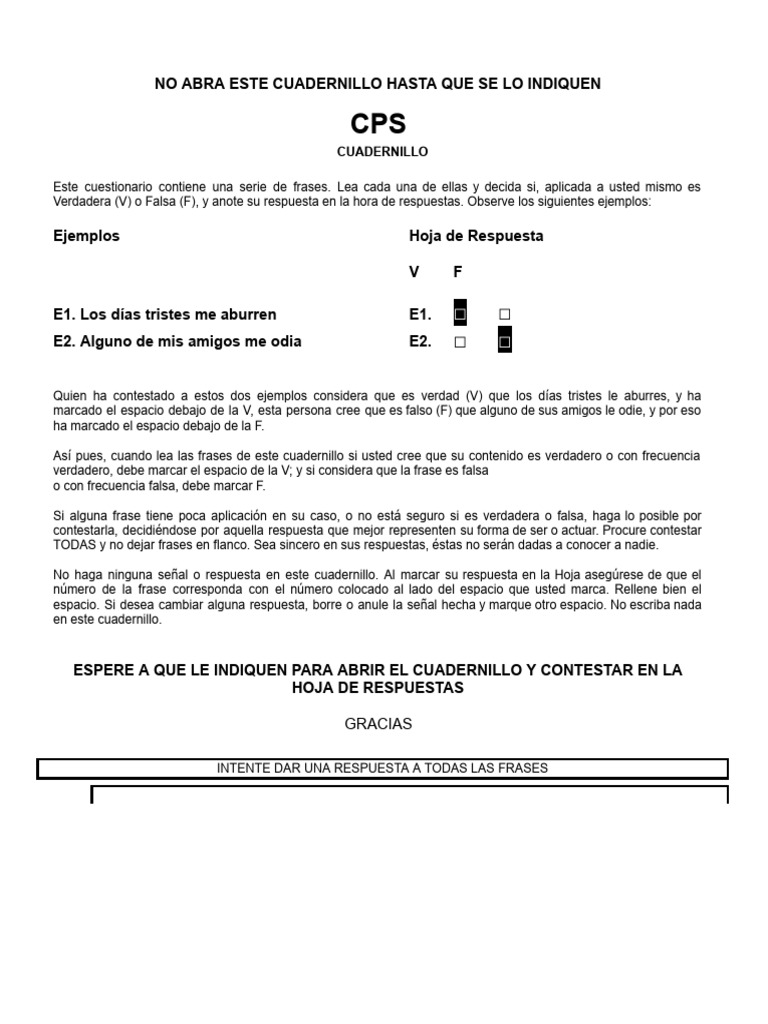 NO ABRA ESTE CUADERNILLO HASTA QUE SE LO INDIQUEN

CPS

CUADERNILLO

Este cuestionario contiene una serie de frases. Lea cada una de ellas y decida si, aplicada a usted mismo es Verdadera (V) o Falsa (F), y anote su respuesta en la hora de respuestas. Observe los siguientes ejemplos:

Ejemplos

Hoja de Respuesta

V F

E1. Los días tristes me aburren

E1. ■ □

E2. Alguno de mis amigos me odia

E2. □ ■

Quien ha contestado a estos dos ejemplos considera que es verdad (V) que los días tristes le aburres, y ha marcado el espacio debajo de la V, esta persona cree que es falso (F) que alguno de sus amigos le odie, y por eso ha marcado el espacio debajo de la F.

Así pues, cuando lea las frases de este cuadernillo si usted cree que su contenido es verdadero o con frecuencia verdadero, debe marcar el espacio de la V; y si considera que la frase es falsa o con frecuencia falsa, debe marcar F.

Si alguna frase tiene poca aplicación en su caso, o no está seguro si es verdadera o falsa, haga lo posible por contestarla, decidiéndose por aquella respuesta que mejor representen su forma de ser o actuar. Procure contestar TODAS y no dejar frases en flanco. Sea sincero en sus respuestas, éstas no serán dadas a conocer a nadie.

No haga ninguna señal o respuesta en este cuadernillo. Al marcar su respuesta en la Hoja asegúrese de que el número de la frase corresponda con el número colocado al lado del espacio que usted marca. Rellene bien el espacio. Si desea cambiar alguna respuesta, borre o anule la señal hecha y marque otro espacio. No escriba nada en este cuadernillo.

ESPERE A QUE LE INDIQUEN PARA ABRIR EL CUADERNILLO Y CONTESTAR EN LA HOJA DE RESPUESTAS

GRACIAS

INTENTE DAR UNA RESPUESTA A TODAS LAS FRASES